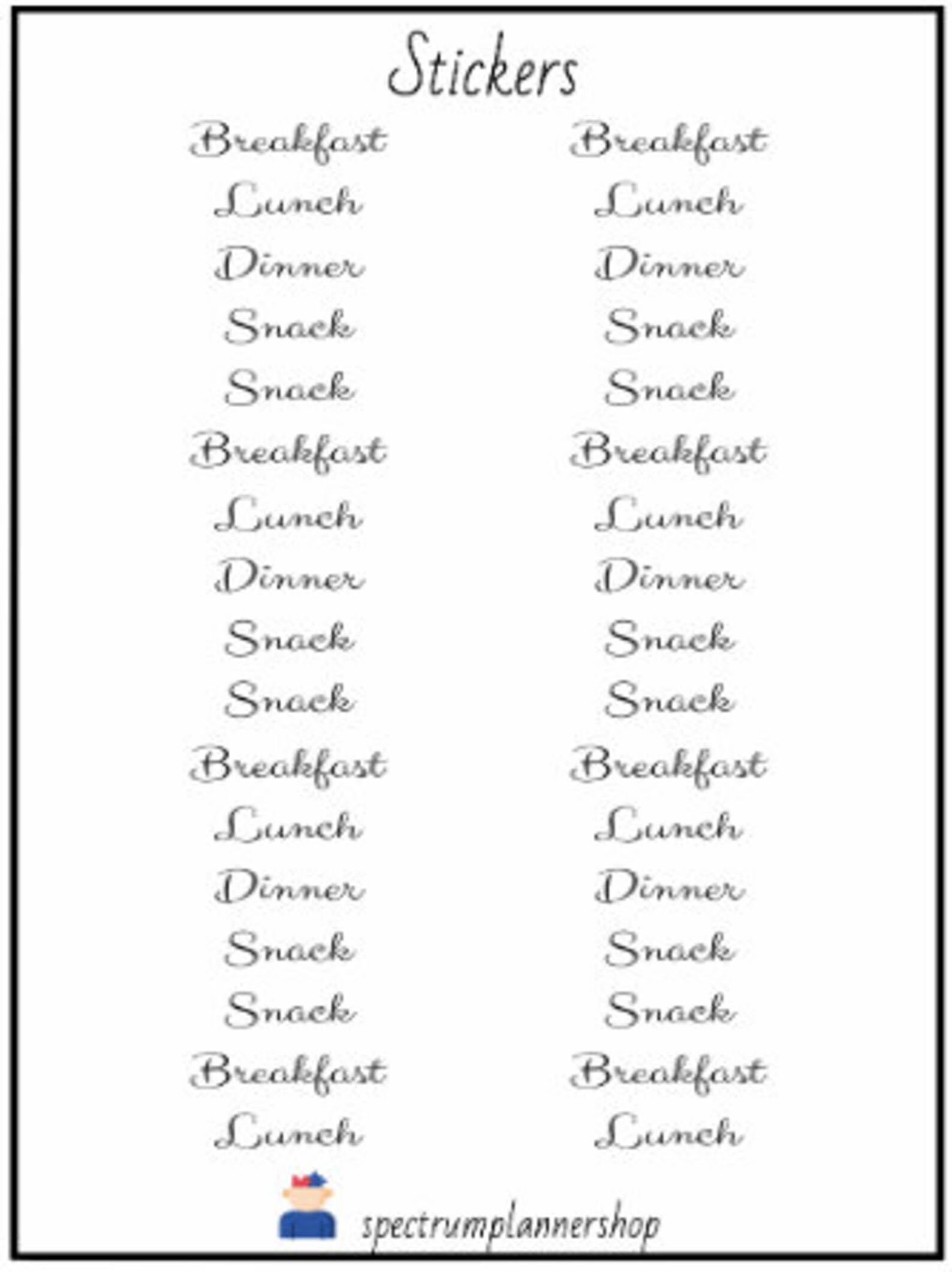 Stickers

Breakfast
Lunch
Dinner
Snack
Snack
Breakfast
Lunch
Dinner
Snack
Snack
Breakfast
Lunch
Dinner
Snack
Snack
Breakfast
Lunch

Breakfast
Lunch
Dinner
Snack
Snack
Breakfast
Lunch
Dinner
Snack
Snack
Breakfast
Lunch
Dinner
Snack
Snack
Breakfast
Lunch

spectrumplannershop